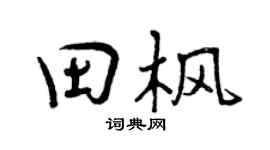 田枫

词典网